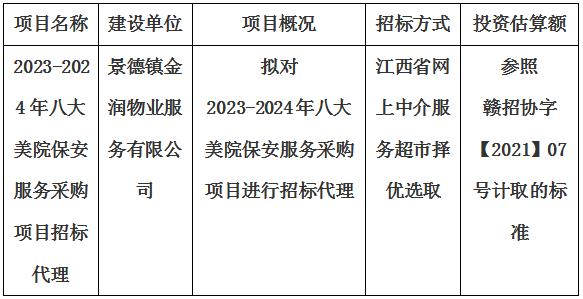 | 项目名称 | 建设单位 | 项目概况 | 招标方式 | 投资估算额 |
|---|---|---|---|---|
| 2023-2024年八大美院保安服务采购项目招标代理 | 景德镇金润物业服务有限公司 | 拟对2023-2024年八大美院保安服务采购项目进行招标代理 | 江西省网上中介服务超市择优选取 | 参照赣招协字【2021】07号计取的标准 |